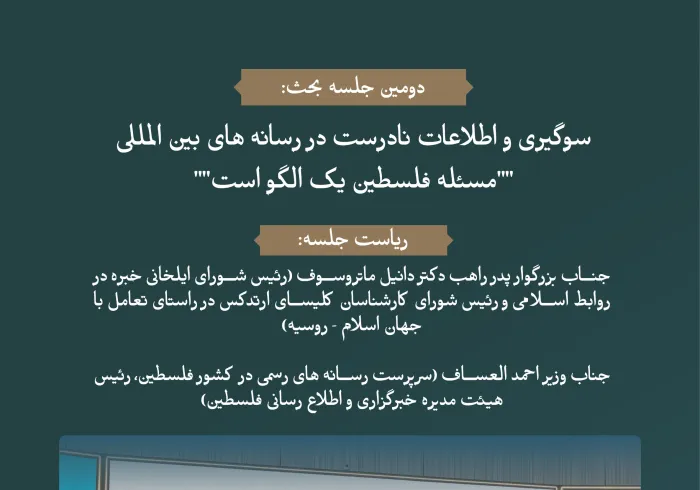 دومین جلسه بحث:

سوگیری و اطلاعات نادرست در رسانه های بین المللی
""مسئله فلسطین یک الگو است""

ریاست جلسه:

جناب بزرگوار پدر راهب دکتر دانیل ماتروسوف (رئیس شورای ایلخانی خبره در روابط اسلامی و رئیس شورای کارشناسان کلیسای ارتدکس در راستای تعامل با جهان اسلام - روسیه)

جناب وزیر احمد العساف (سرپرست رسانه های رسمی در کشور فلسطین، رئیس هیئت مدیره خبرگزاری و اطلاع رسانی فلسطین)